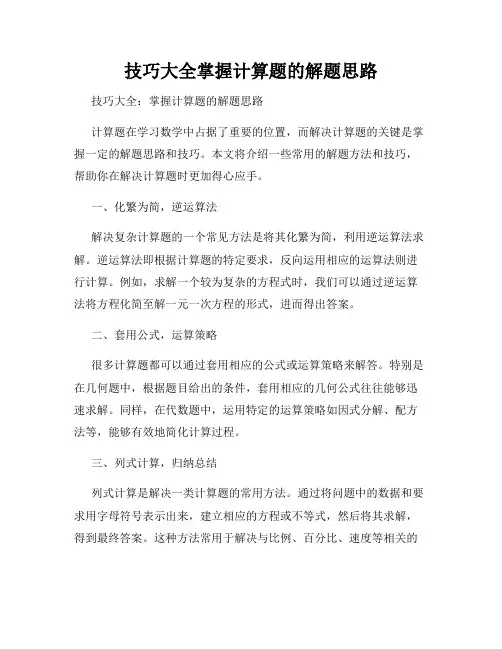 技巧大全掌握计算题的解题思路

技巧大全：掌握计算题的解题思路

计算题在学习数学中占据了重要的位置，而解决计算题的关键是掌握一定的解题思路和技巧。本文将介绍一些常用的解题方法和技巧，帮助你在解决计算题时更加得心应手。

一、化繁为简，逆运算法

解决复杂计算题的一个常见方法是将其化繁为简，利用逆运算法求解。逆运算法即根据计算题的特定要求，反向运用相应的运算法则进行计算。例如，求解一个较为复杂的方程式时，我们可以通过逆运算法将方程化简至解一元一次方程的形式，进而得出答案。

二、套用公式，运算策略

很多计算题都可以通过套用相应的公式或运算策略来解答。特别是在几何题中，根据题目给出的条件，套用相应的几何公式往往能够迅速求解。同样，在代数题中，运用特定的运算策略如因式分解、配方法等，能够有效地简化计算过程。

三、列式计算，归纳总结

列式计算是解决一类计算题的常用方法。通过将问题中的数据和要求用字母符号表示出来，建立相应的方程或不等式，然后将其求解，得到最终答案。这种方法常用于解决与比例、百分比、速度等相关的